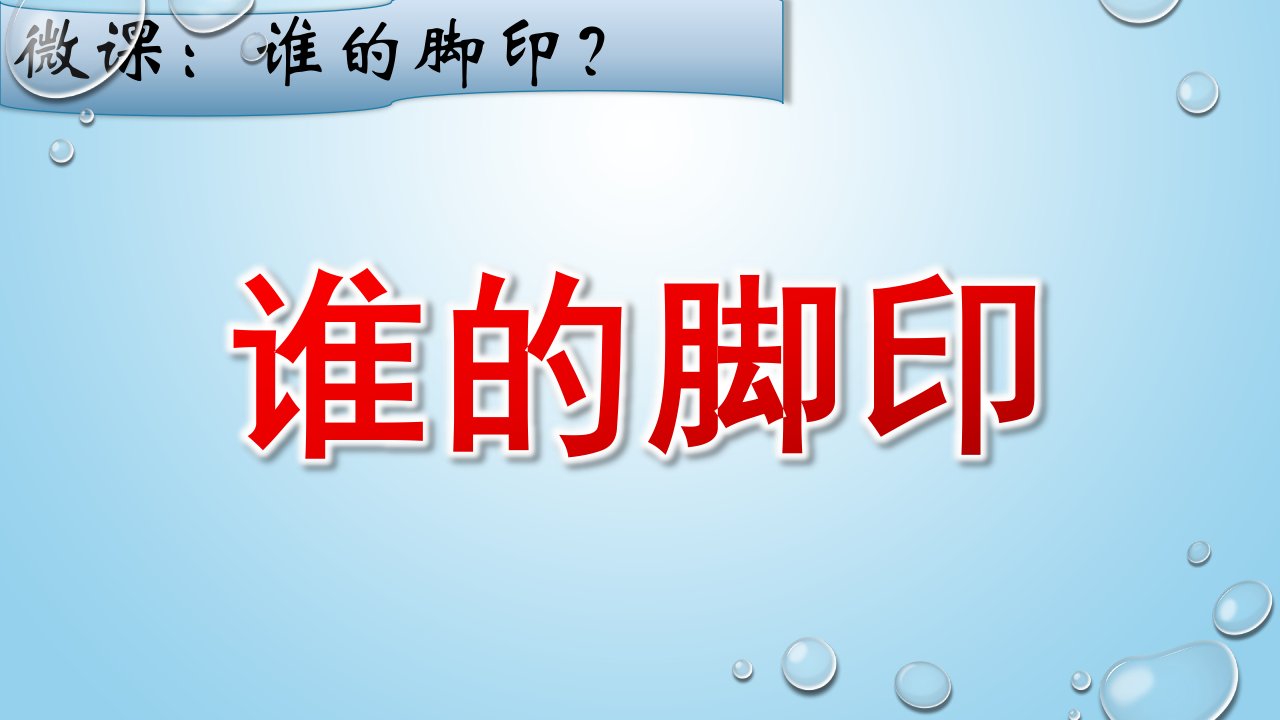 微课：谁的脚印？

谁的脚印